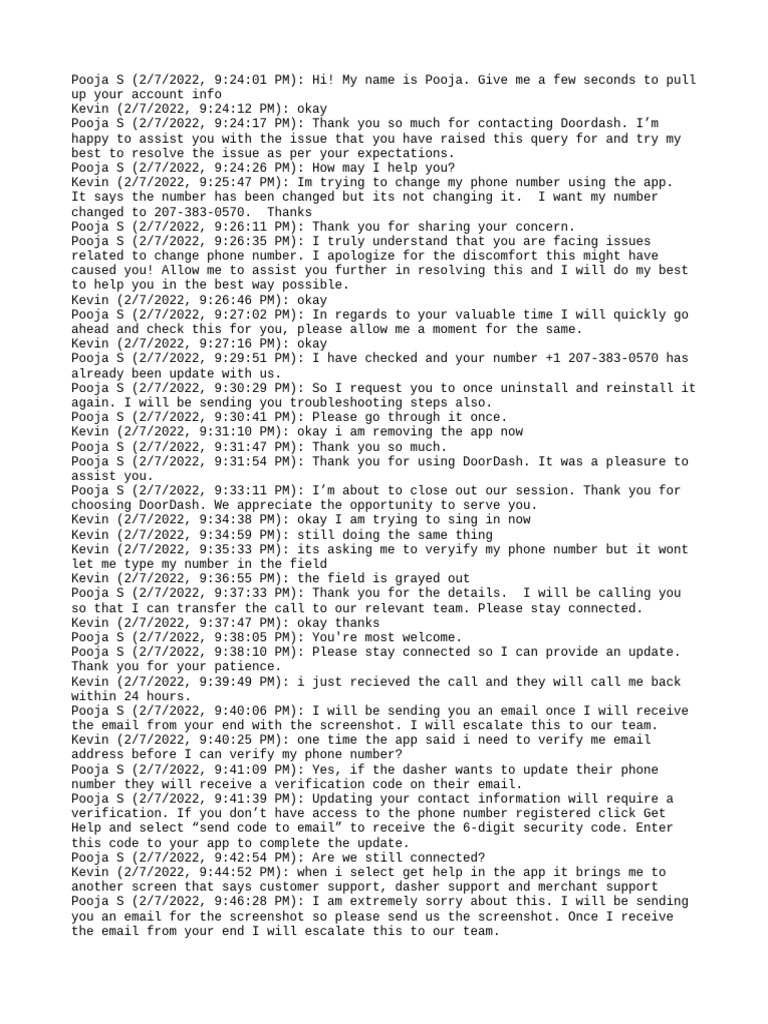 Pooja S (2/7/2022, 9:24:01 PM): Hi! My name is Pooja. Give me a few seconds to pull up your account info
Kevin (2/7/2022, 9:24:12 PM): okay
Pooja S (2/7/2022, 9:24:17 PM): Thank you so much for contacting Doordash. I'm happy to assist you with the issue that you have raised this query for and try my best to resolve the issue as per your expectations.
Pooja S (2/7/2022, 9:24:26 PM): How may I help you?
Kevin (2/7/2022, 9:25:47 PM): Im trying to change my phone number using the app. It says the number has been changed but its not changing it. I want my number changed to 207-383-0570. Thanks
Pooja S (2/7/2022, 9:26:11 PM): Thank you for sharing your concern.
Pooja S (2/7/2022, 9:26:35 PM): I truly understand that you are facing issues related to change phone number. I apologize for the discomfort this might have caused you! Allow me to assist you further in resolving this and I will do my best to help you in the best way possible.
Kevin (2/7/2022, 9:26:46 PM): okay
Pooja S (2/7/2022, 9:27:02 PM): In regards to your valuable time I will quickly go ahead and check this for you, please allow me a moment for the same.
Kevin (2/7/2022, 9:27:16 PM): okay
Pooja S (2/7/2022, 9:29:51 PM): I have checked and your number +1 207-383-0570 has already been update with us.
Pooja S (2/7/2022, 9:30:29 PM): So I request you to once uninstall and reinstall it again. I will be sending you troubleshooting steps also.
Pooja S (2/7/2022, 9:30:41 PM): Please go through it once.
Kevin (2/7/2022, 9:31:10 PM): okay i am removing the app now
Pooja S (2/7/2022, 9:31:47 PM): Thank you so much.
Pooja S (2/7/2022, 9:31:54 PM): Thank you for using DoorDash. It was a pleasure to assist you.
Pooja S (2/7/2022, 9:33:11 PM): I'm about to close out our session. Thank you for choosing DoorDash. We appreciate the opportunity to serve you.
Kevin (2/7/2022, 9:34:38 PM): okay I am trying to sing in now
Kevin (2/7/2022, 9:34:59 PM): still doing the same thing
Kevin (2/7/2022, 9:35:33 PM): its asking me to veryify my phone number but it wont let me type my number in the field
Kevin (2/7/2022, 9:36:55 PM): the field is grayed out
Pooja S (2/7/2022, 9:37:33 PM): Thank you for the details. I will be calling you so that I can transfer the call to our relevant team. Please stay connected.
Kevin (2/7/2022, 9:37:47 PM): okay thanks
Pooja S (2/7/2022, 9:38:05 PM): You're most welcome.
Pooja S (2/7/2022, 9:38:10 PM): Please stay connected so I can provide an update. Thank you for your patience.
Kevin (2/7/2022, 9:39:49 PM): i just recieved the call and they will call me back within 24 hours.
Pooja S (2/7/2022, 9:40:06 PM): I will be sending you an email once I will receive the email from your end with the screenshot. I will escalate this to our team.
Kevin (2/7/2022, 9:40:25 PM): one time the app said i need to verify me email address before I can verify my phone number?
Pooja S (2/7/2022, 9:41:09 PM): Yes, if the dasher wants to update their phone number they will receive a verification code on their email.
Pooja S (2/7/2022, 9:41:39 PM): Updating your contact information will require a verification. If you don't have access to the phone number registered click Get Help and select "send code to email" to receive the 6-digit security code. Enter this code to your app to complete the update.
Pooja S (2/7/2022, 9:42:54 PM): Are we still connected?
Kevin (2/7/2022, 9:44:52 PM): when i select get help in the app it brings me to another screen that says customer support, dasher support and merchant support
Pooja S (2/7/2022, 9:46:28 PM): I am extremely sorry about this. I will be sending you an email for the screenshot so please send us the screenshot. Once I receive the email from your end I will escalate this to our team.